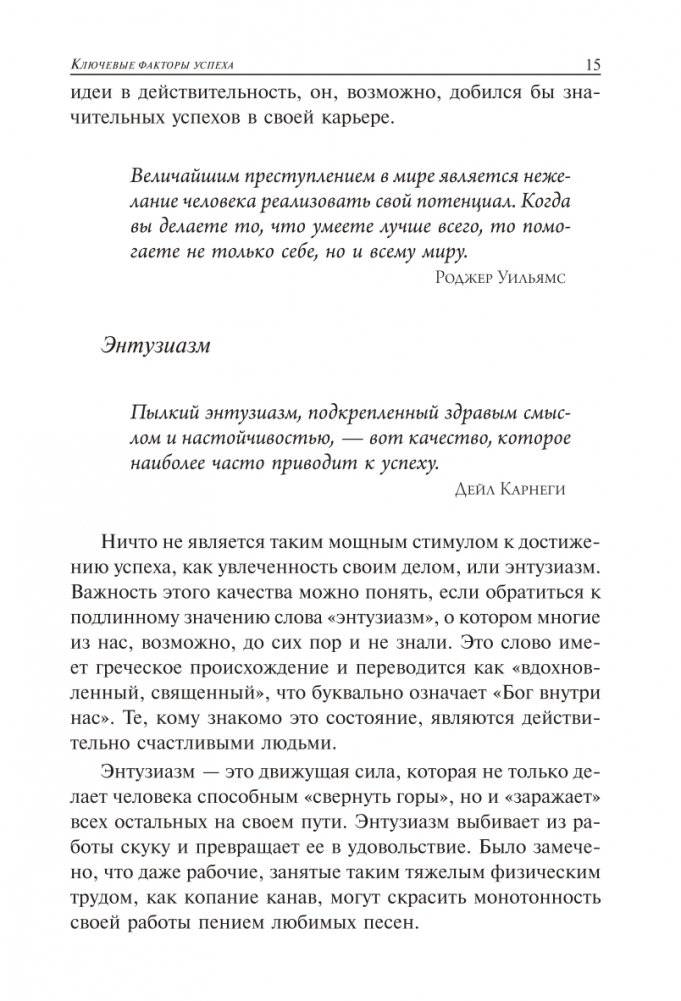 Ключевые факторы успеха 15

идеи в действительность, он, возможно, добился бы значительных успехов в своей карьере.

Величайшим преступлением в мире является нежелание человека реализовать свой потенциал. Когда вы делаете то, что умеете лучше всего, то помогаете не только себе, но и всему миру.

Роджер Уильямс

Энтузиазм

Пылкий энтузиазм, подкрепленный здравым смыслом и настойчивостью, — вот качество, которое наиболее часто приводит к успеху.

Дейл Карнеги

Ничто не является таким мощным стимулом к достижению успеха, как увлеченность своим делом, или энтузиазм. Важность этого качества можно понять, если обратиться к подлинному значению слова «энтузиазм», о котором многие из нас, возможно, до сих пор и не знали. Это слово имеет греческое происхождение и переводится как «вдохновленный, священный», что буквально означает «Бог внутри нас». Те, кому знакомо это состояние, являются действительно счастливыми людьми.

Энтузиазм — это движущая сила, которая не только делает человека способным «свернуть горы», но и «заражает» всех остальных на своем пути. Энтузиазм выбивает из работы скуку и превращает ее в удовольствие. Было замечено, что даже рабочие, занятые таким тяжелым физическим трудом, как копание канав, могут скрасить монотонность своей работы пением любимых песен.